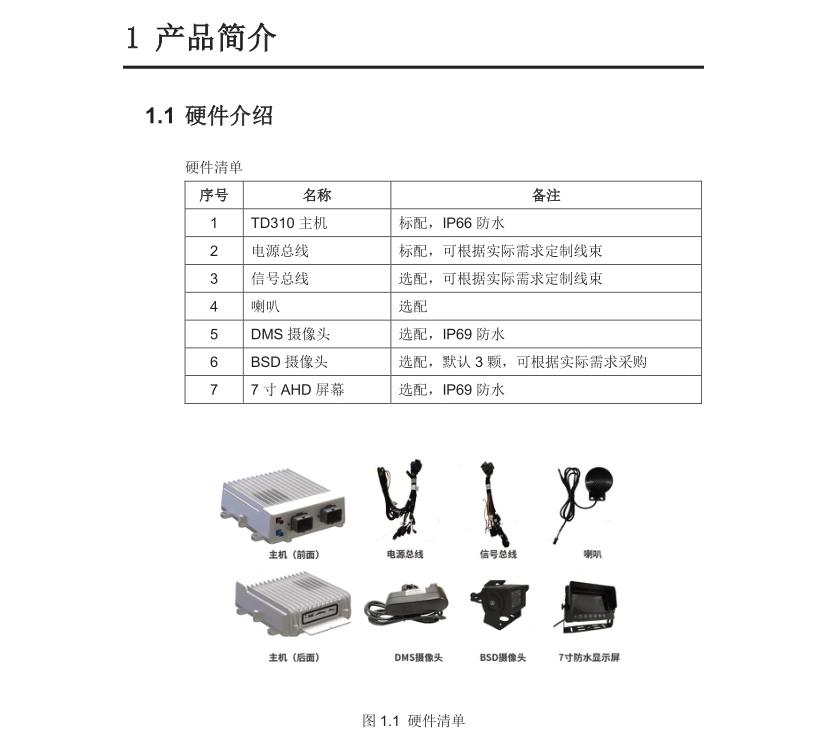 1 产品简介

1.1 硬件介绍

硬件清单

| 序号 | 名称 | 备注 |
|---|---|---|
| 1 | TD310 主机 | 标配，IP66 防水 |
| 2 | 电源总线 | 标配，可根据实际需求定制线束 |
| 3 | 信号总线 | 选配，可根据实际需求定制线束 |
| 4 | 喇叭 | 选配 |
| 5 | DMS 摄像头 | 选配，IP69 防水 |
| 6 | BSD 摄像头 | 选配，默认 3 颗，可根据实际需求采购 |
| 7 | 7 寸 AHD 屏幕 | 选配，IP69 防水 |

主机（前面）

电源总线

信号总线

喇叭

主机（后面）

DMS摄像头

BSD摄像头

7寸防水显示屏

图 1.1 硬件清单